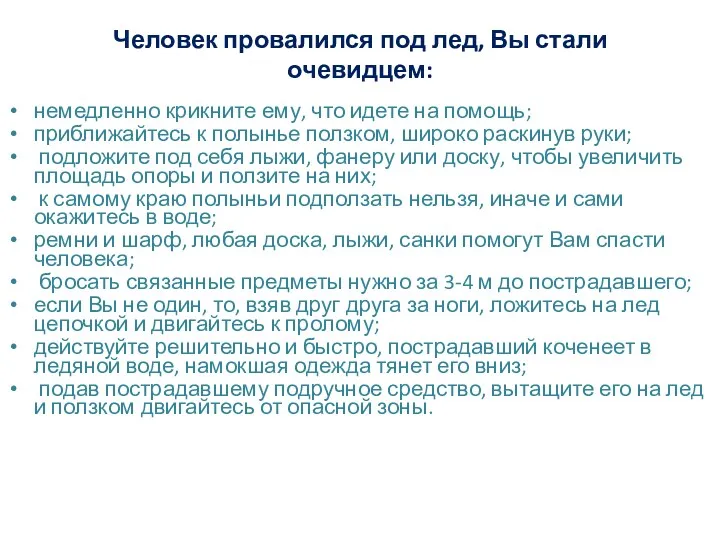 Человек провалился под лед, Вы стали очевидцем:

• немедленно крикните ему, что идете на помощь;
• приближайтесь к полынье ползком, широко раскинув руки;
• подложите под себя лыжи, фанеру или доску, чтобы увеличить площадь опоры и ползите на них;
• к самому краю полыньи подползать нельзя, иначе и сами окажитесь в воде;
• ремни и шарф, любая доска, лыжи, санки помогут Вам спасти человека;
• бросать связанные предметы нужно за 3-4 м до пострадавшего;
• если Вы не один, то, взяв друг друга за ноги, ложитесь на лед цепочкой и двигайтесь к пролому;
• действуйте решительно и быстро, пострадавший коченеет в ледяной воде, намокшая одежда тянет его вниз;
• подав пострадавшему подручное средство, вытащите его на лед и ползком двигайтесь от опасной зоны.